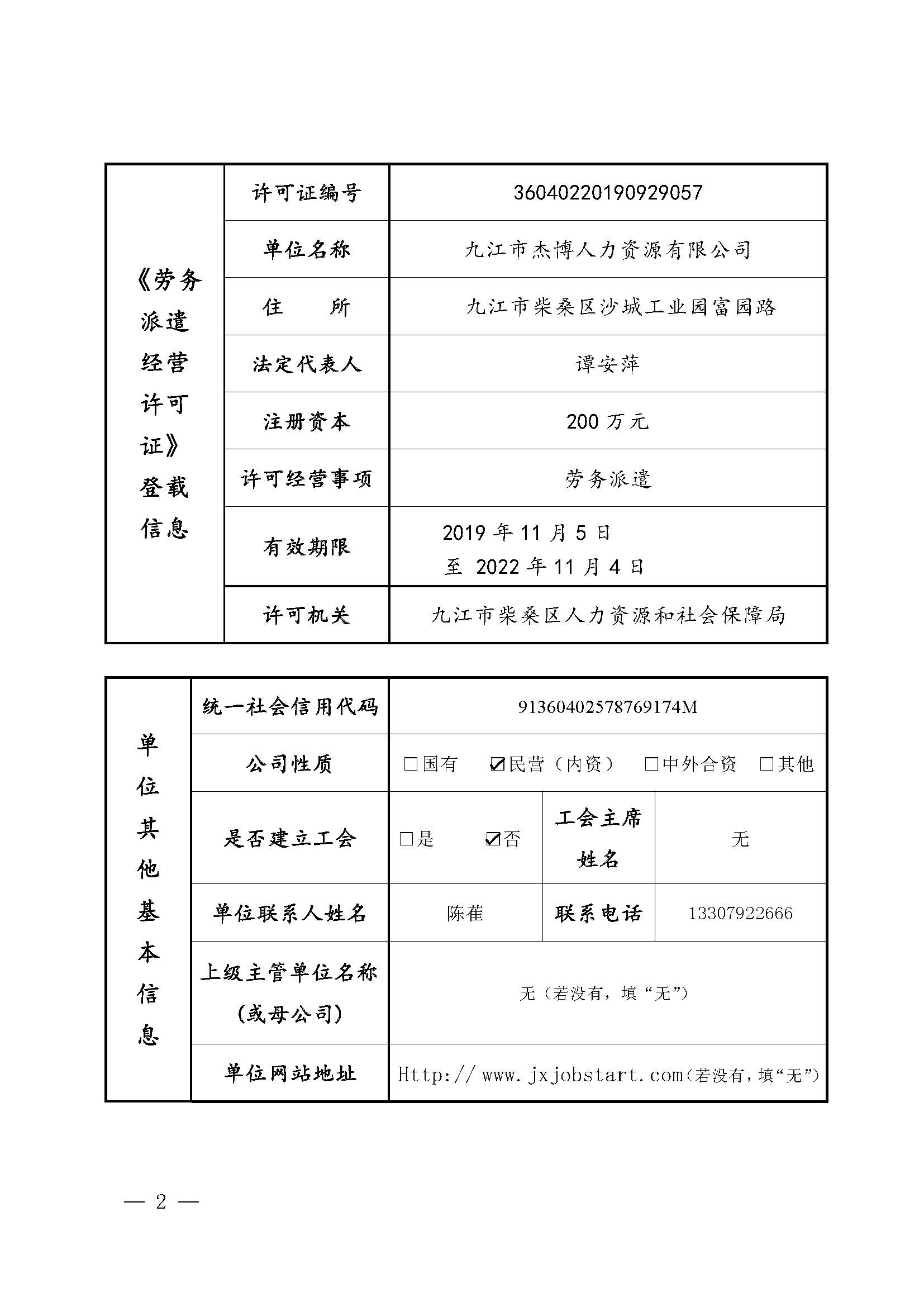 | 《劳务派遣经营许可证》登载信息 | 许可证编号 | 36040220190929057 |
|---|---|---|
| | 单位名称 | 九江市杰博人力资源有限公司 |
| | 住　　所 | 九江市柴桑区沙城工业园富园路 |
| | 法定代表人 | 谭安萍 |
| | 注册资本 | 200 万元 |
| | 许可经营事项 | 劳务派遣 |
| | 有效期限 | 2019 年 11 月 5 日 至 2022 年 11 月 4 日 |
| | 许可机关 | 九江市柴桑区人力资源和社会保障局 |

| 单位其他基本信息 | 统一社会信用代码 | 91360402578769174M | | |
|---|---|---|---|---|
| | 公司性质 | □国有 ☑民营（内资） □中外合资 □其他 | | |
| | 是否建立工会 | □是 ☑否 | 工会主席姓名 | 无 |
| | 单位联系人姓名 | 陈萑 | 联系电话 | 13307922666 |
| | 上级主管单位名称（或母公司） | 无（若没有，填“无”） | | |
| | 单位网站地址 | Http:// www.jxjobstart.com（若没有，填“无”） | | |

— 2 —